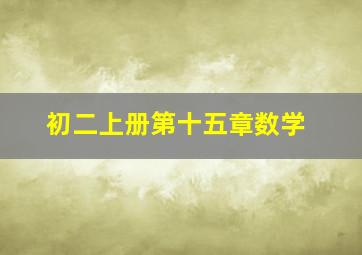 初二上册第十五章数学